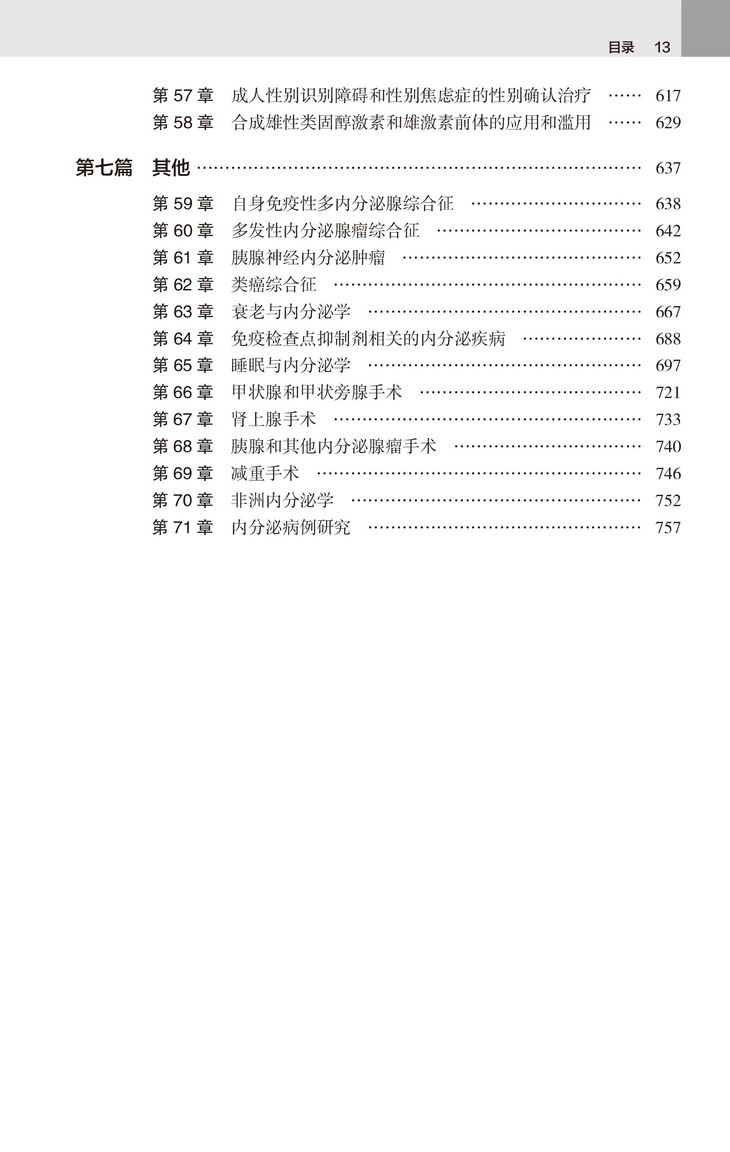 目录 13

第 57 章 成人性别识别障碍和性别焦虑症的性别确认治疗 …… 617
第 58 章 合成雄性类固醇激素和雄激素前体的应用和滥用 …… 629

第七篇 其他 …… 637

第 59 章 自身免疫性多内分泌腺综合征 …… 638
第 60 章 多发性内分泌腺瘤综合征 …… 642
第 61 章 胰腺神经内分泌肿瘤 …… 652
第 62 章 类癌综合征 …… 659
第 63 章 衰老与内分泌学 …… 667
第 64 章 免疫检查点抑制剂相关的内分泌疾病 …… 688
第 65 章 睡眠与内分泌学 …… 697
第 66 章 甲状腺和甲状旁腺手术 …… 721
第 67 章 肾上腺手术 …… 733
第 68 章 胰腺和其他内分泌腺瘤手术 …… 740
第 69 章 减重手术 …… 746
第 70 章 非洲内分泌学 …… 752
第 71 章 内分泌病例研究 …… 757